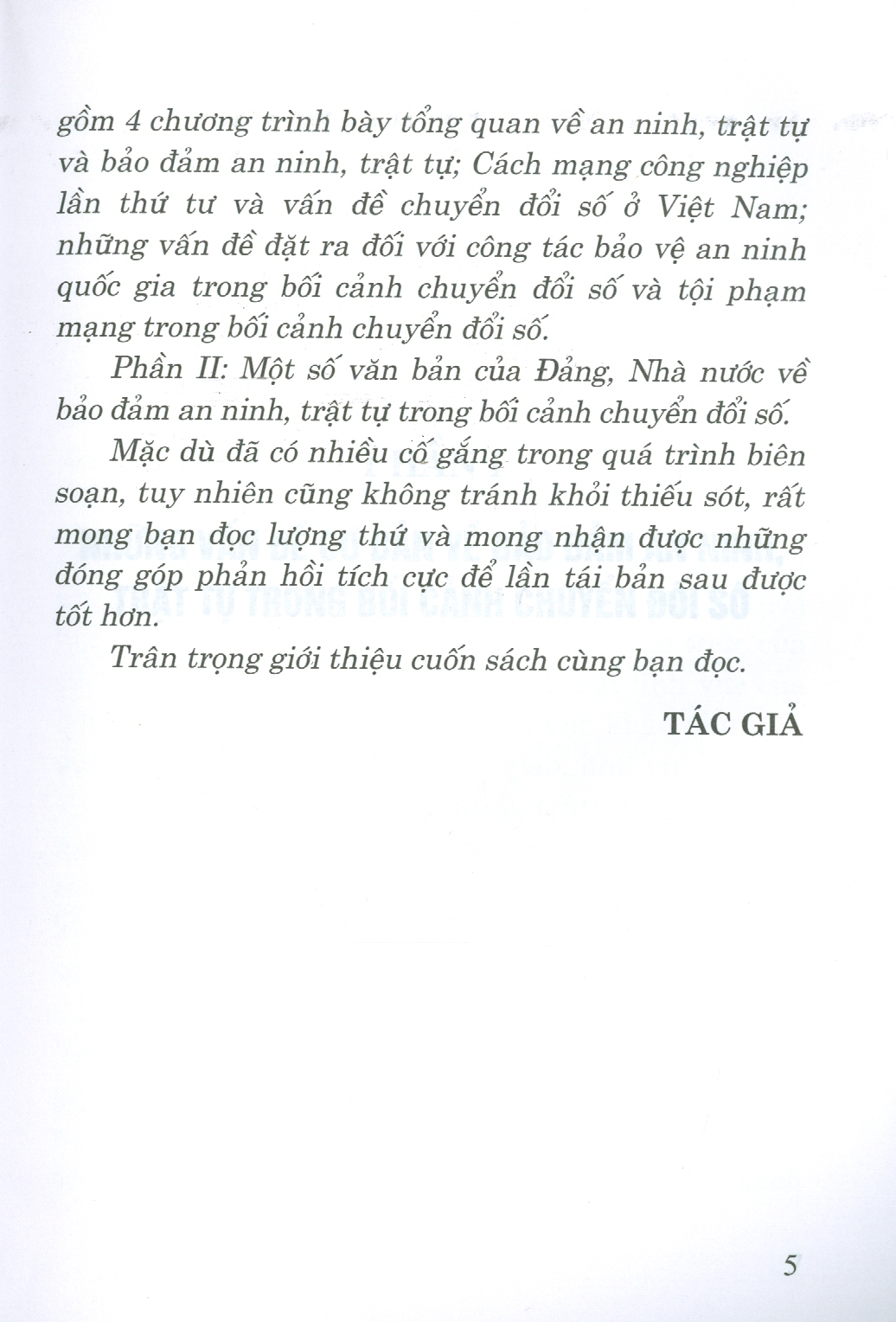 gồm 4 chương trình bày tổng quan về an ninh, trật tự và bảo đảm an ninh, trật tự; Cách mạng công nghiệp lần thứ tư và vấn đề chuyển đổi số ở Việt Nam; những vấn đề đặt ra đối với công tác bảo vệ an ninh quốc gia trong bối cảnh chuyển đổi số và tội phạm mạng trong bối cảnh chuyển đổi số.

Phần II: Một số văn bản của Đảng, Nhà nước về bảo đảm an ninh, trật tự trong bối cảnh chuyển đổi số.

Mặc dù đã có nhiều cố gắng trong quá trình biên soạn, tuy nhiên cũng không tránh khỏi thiếu sót, rất mong bạn đọc lượng thứ và mong nhận được những đóng góp phản hồi tích cực để lần tái bản sau được tốt hơn.

Trân trọng giới thiệu cuốn sách cùng bạn đọc.

TÁC GIẢ

5